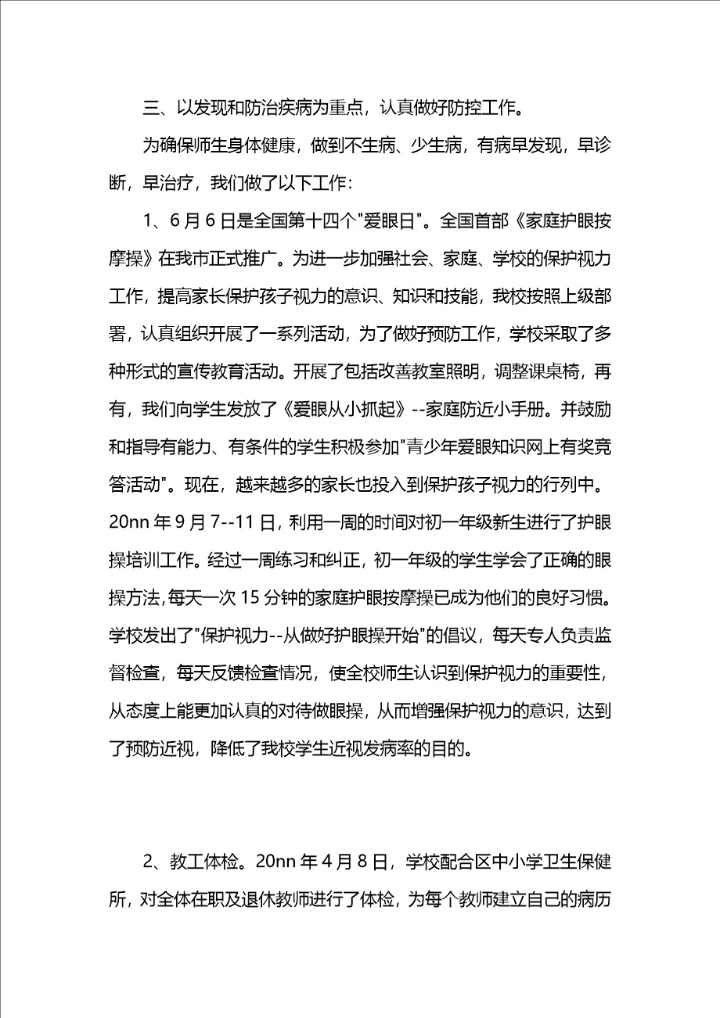 三、以发现和防治疾病为重点，认真做好防控工作。

为确保师生身体健康，做到不生病、少生病，有病早发现，早诊断，早治疗，我们做了以下工作：

1、6月6日是全国第十四个"爱眼日"。全国首部《家庭护眼按摩操》在我市正式推广。为进一步加强社会、家庭、学校的保护视力工作，提高家长保护孩子视力的意识、知识和技能，我校按照上级部署，认真组织开展了一系列活动，为了做好预防工作，学校采取了多种形式的宣传教育活动。开展了包括改善教室照明，调整课桌椅，再有，我们向学生发放了《爱眼从小抓起》--家庭防近小手册。并鼓励和指导有能力、有条件的学生积极参加"青少年爱眼知识网上有奖竞答活动"。现在，越来越多的家长也投入到保护孩子视力的行列中。20nn年9月7--11日，利用一周的时间对初一年级新生进行了护眼操培训工作。经过一周练习和纠正，初一年级的学生学会了正确的眼操方法，每天一次15分钟的家庭护眼按摩操已成为他们的良好习惯。学校发出了"保护视力--从做好护眼操开始"的倡议，每天专人负责监督检查，每天反馈检查情况，使全校师生认识到保护视力的重要性，从态度上能更加认真的对待做眼操，从而增强保护视力的意识，达到了预防近视，降低了我校学生近视发病率的目的。

2、教工体检。20nn年4月8日，学校配合区中小学卫生保健所，对全体在职及退休教师进行了体检，为每个教师建立自己的病历